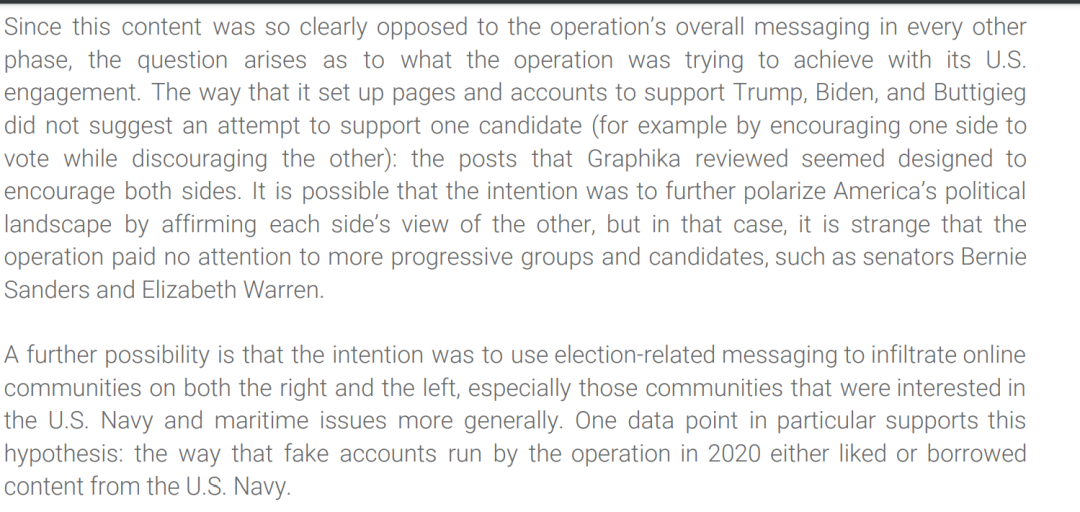 Since this content was so clearly opposed to the operation's overall messaging in every other phase, the question arises as to what the operation was trying to achieve with its U.S. engagement. The way that it set up pages and accounts to support Trump, Biden, and Buttigieg did not suggest an attempt to support one candidate (for example by encouraging one side to vote while discouraging the other): the posts that Graphika reviewed seemed designed to encourage both sides. It is possible that the intention was to further polarize America's political landscape by affirming each side's view of the other, but in that case, it is strange that the operation paid no attention to more progressive groups and candidates, such as senators Bernie Sanders and Elizabeth Warren.

A further possibility is that the intention was to use election-related messaging to infiltrate online communities on both the right and the left, especially those communities that were interested in the U.S. Navy and maritime issues more generally. One data point in particular supports this hypothesis: the way that fake accounts run by the operation in 2020 either liked or borrowed content from the U.S. Navy.